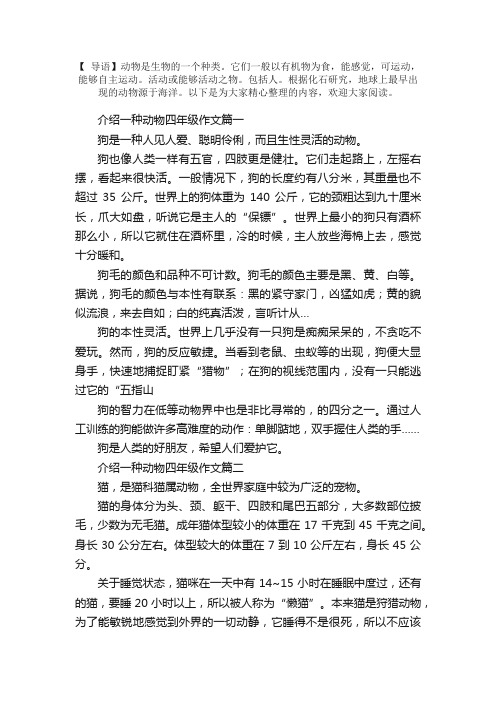 【 导语】动物是生物的一个种类。它们一般以有机物为食，能感觉，可运动，能够自主运动。活动或能够活动之物。包括人。根据化石研究，地球上最早出现的动物源于海洋。以下是为大家精心整理的内容，欢迎大家阅读。

介绍一种动物四年级作文篇一

狗是一种人见人爱、聪明伶俐，而且生性灵活的动物。

狗也像人类一样有五官，四肢更是健壮。它们走起路上，左摇右摆，看起来很快活。一般情况下，狗的长度约有八分米，其重量也不超过 35 公斤。世界上的狗体重为 140 公斤，它的颈粗达到九十厘米长，爪大如盘，听说它是主人的“保镖”。世界上最小的狗只有酒杯那么小，所以它就住在酒杯里，冷的时候，主人放些海棉上去，感觉十分暖和。

狗毛的颜色和品种不可计数。狗毛的颜色主要是黑、黄、白等。据说，狗毛的颜色与本性有联系：黑的紧守家门，凶猛如虎；黄的貌似流浪，来去自如；白的纯真活泼，言听计从...

狗的本性灵活。世界上几乎没有一只狗是痴痴呆呆的，不贪吃不爱玩。然而，狗的反应敏捷。当看到老鼠、虫蚁等的出现，狗便大显身手，快速地捕捉盯紧“猎物”；在狗的视线范围内，没有一只能逃过它的“五指山

狗的智力在低等动物界中也是非比寻常的，的四分之一。通过人工训练的狗能做许多高难度的动作：单脚踮地，双手握住人类的手......

狗是人类的好朋友，希望人们爱护它。

介绍一种动物四年级作文篇二

猫，是猫科猫属动物，全世界家庭中较为广泛的宠物。

猫的身体分为头、颈、躯干、四肢和尾巴五部分，大多数部位披毛，少数为无毛猫。成年猫体型较小的体重在 17 千克到 45 千克之间。身长 30 公分左右。体型较大的体重在 7 到 10 公斤左右，身长 45 公分。

关于睡觉状态，猫咪在一天中有 14~15 小时在睡眠中度过，还有的猫，要睡 20 小时以上，所以被人称为“懒猫”。本来猫是狩猎动物，为了能敏锐地感觉到外界的一切动静，它睡得不是很死，所以不应该